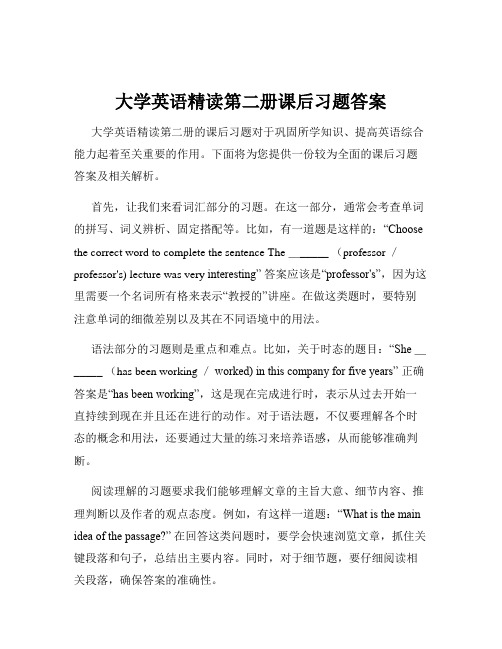 大学英语精读第二册课后习题答案

大学英语精读第二册的课后习题对于巩固所学知识、提高英语综合能力起着至关重要的作用。下面将为您提供一份较为全面的课后习题答案及相关解析。

首先，让我们来看词汇部分的习题。在这一部分，通常会考查单词的拼写、词义辨析、固定搭配等。比如，有一道题是这样的：“Choose the correct word to complete the sentence The _______ （professor / professor's) lecture was very interesting” 答案应该是“professor's”，因为这里需要一个名词所有格来表示“教授的”讲座。在做这类题时，要特别注意单词的细微差别以及其在不同语境中的用法。

语法部分的习题则是重点和难点。比如，关于时态的题目：“She _______ （has been working / worked) in this company for five years” 正确答案是“has been working”，这是现在完成进行时，表示从过去开始一直持续到现在并且还在进行的动作。对于语法题，不仅要理解各个时态的概念和用法，还要通过大量的练习来培养语感，从而能够准确判断。

阅读理解的习题要求我们能够理解文章的主旨大意、细节内容、推理判断以及作者的观点态度。例如，有这样一道题：“What is the main idea of the passage?” 在回答这类问题时，要学会快速浏览文章，抓住关键段落和句子，总结出主要内容。同时，对于细节题，要仔细阅读相关段落，确保答案的准确性。